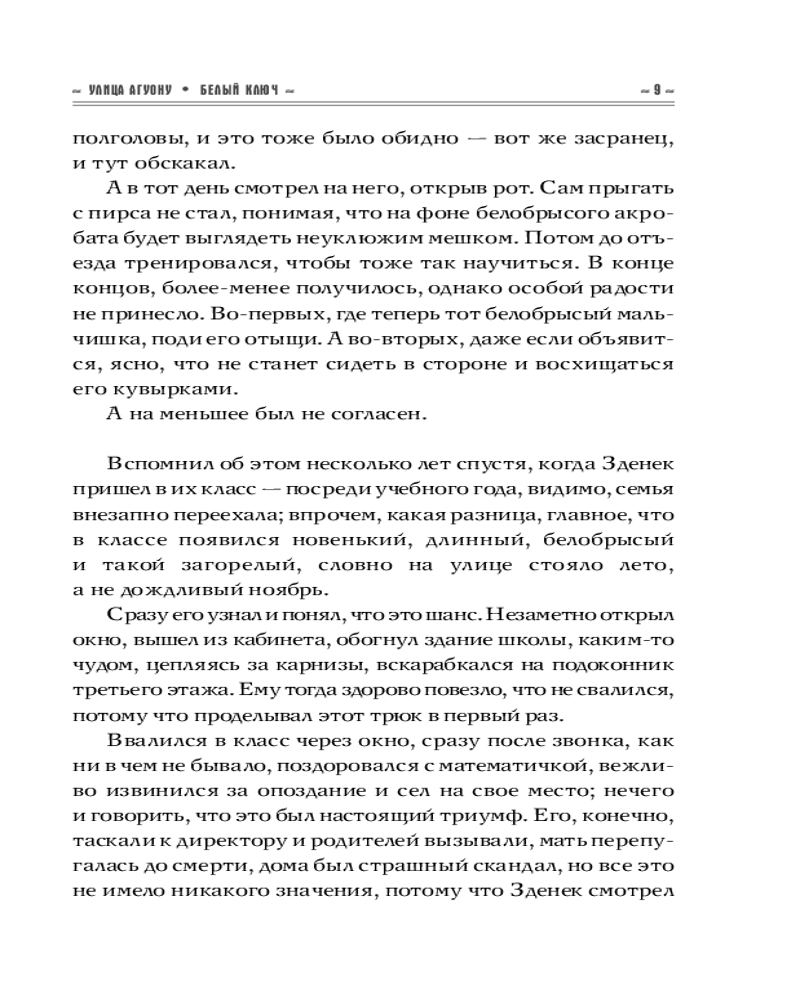 ~ УЛИЦА АГУОНУ • БЕЛЫЙ КЛЮЧ ~ ~ 9 ~

полголовы, и это тоже было обидно — вот же засранец, и тут обскакал.

А в тот день смотрел на него, открыв рот. Сам прыгать с пирса не стал, понимая, что на фоне белобрысого акробата будет выглядеть неуклюжим мешком. Потом до отъезда тренировался, чтобы тоже так научиться. В конце концов, более-менее получилось, однако особой радости не принесло. Во-первых, где теперь тот белобрысый мальчишка, поди его отыщи. А во-вторых, даже если объявится, ясно, что не станет сидеть в стороне и восхищаться его кувырками.

А на меньшее был не согласен.

Вспомнил об этом несколько лет спустя, когда Зденек пришел в их класс — посреди учебного года, видимо, семья внезапно переехала; впрочем, какая разница, главное, что в классе появился новенький, длинный, белобрысый и такой загорелый, словно на улице стояло лето, а не дождливый ноябрь.

Сразу его узнал и понял, что это шанс. Незаметно открыл окно, вышел из кабинета, обогнул здание школы, каким-то чудом, цепляясь за карнизы, вскарабкался на подоконник третьего этажа. Ему тогда здорово повезло, что не свалился, потому что проделывал этот трюк в первый раз.

Ввалился в класс через окно, сразу после звонка, как ни в чем не бывало, поздоровался с математичкой, вежливо извинился за опоздание и сел на свое место; нечего и говорить, что это был настоящий триумф. Его, конечно, таскали к директору и родителей вызывали, мать перепугалась до смерти, дома был страшный скандал, но все это не имело никакого значения, потому что Зденек смотрел